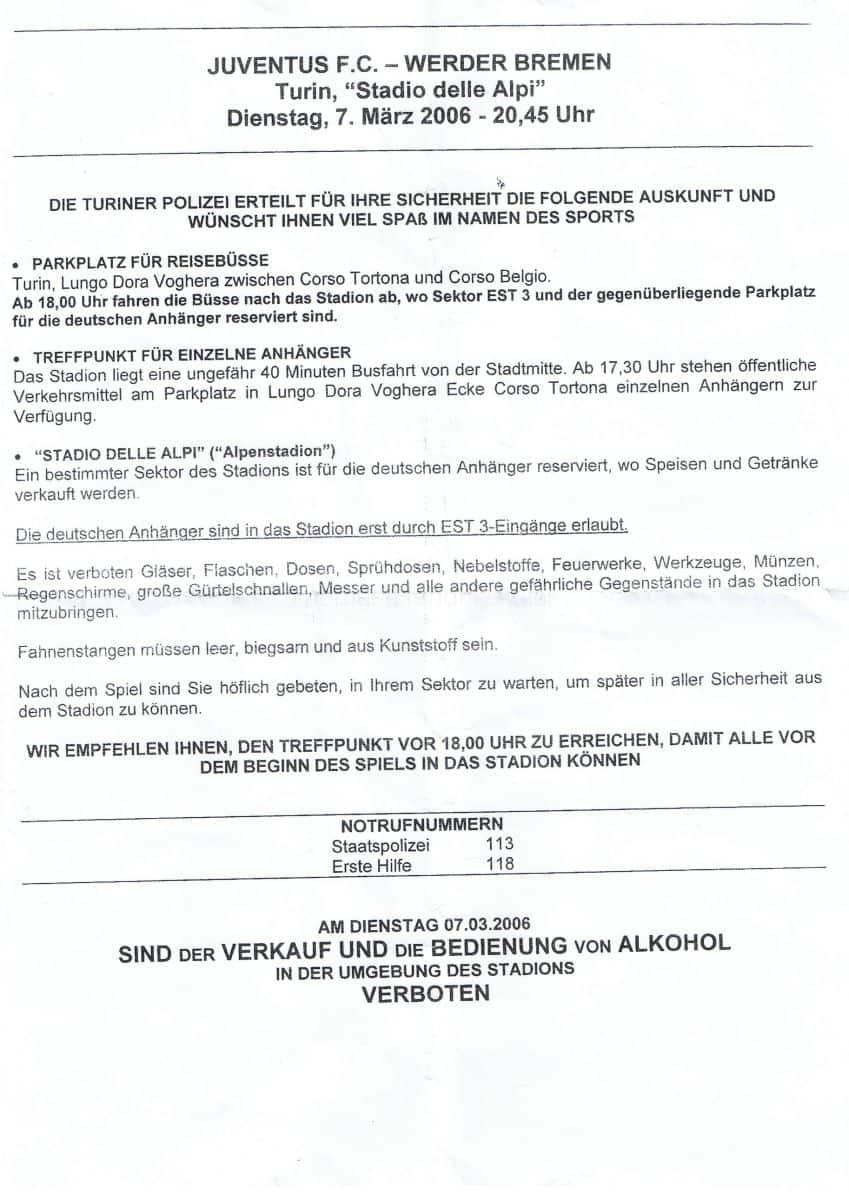 JUVENTUS F.C. – WERDER BREMEN
Turin, "Stadio delle Alpi"
Dienstag, 7. März 2006 - 20,45 Uhr

DIE TURINER POLIZEI ERTEILT FÜR IHRE SICHERHEIT DIE FOLGENDE AUSKUNFT UND WÜNSCHT IHNEN VIEL SPAß IM NAMEN DES SPORTS

• PARKPLATZ FÜR REISEBÜSSE
Turin, Lungo Dora Voghera zwischen Corso Tortona und Corso Belgio.
Ab 18,00 Uhr fahren die Büsse nach das Stadion ab, wo Sektor EST 3 und der gegenüberliegende Parkplatz für die deutschen Anhänger reserviert sind.

• TREFFPUNKT FÜR EINZELNE ANHÄNGER
Das Stadion liegt eine ungefähr 40 Minuten Busfahrt von der Stadtmitte. Ab 17,30 Uhr stehen öffentliche Verkehrsmittel am Parkplatz in Lungo Dora Voghera Ecke Corso Tortona einzelnen Anhängern zur Verfügung.

• "STADIO DELLE ALPI" ("Alpenstadion")
Ein bestimmter Sektor des Stadions ist für die deutschen Anhänger reserviert, wo Speisen und Getränke verkauft werden.

Die deutschen Anhänger sind in das Stadion erst durch EST 3-Eingänge erlaubt.

Es ist verboten Gläser, Flaschen, Dosen, Sprühdosen, Nebelstoffe, Feuerwerke, Werkzeuge, Münzen, Regenschirme, große Gürtelschnallen, Messer und alle andere gefährliche Gegenstände in das Stadion mitzubringen.

Fahnenstangen müssen leer, biegsam und aus Kunststoff sein.

Nach dem Spiel sind Sie höflich gebeten, in Ihrem Sektor zu warten, um später in aller Sicherheit aus dem Stadion zu können.

WIR EMPFEHLEN IHNEN, DEN TREFFPUNKT VOR 18,00 UHR ZU ERREICHEN, DAMIT ALLE VOR DEM BEGINN DES SPIELS IN DAS STADION KÖNNEN

NOTRUFNUMMERN
Staatspolizei 113
Erste Hilfe 118

AM DIENSTAG 07.03.2006
SIND DER VERKAUF UND DIE BEDIENUNG VON ALKOHOL
IN DER UMGEBUNG DES STADIONS
VERBOTEN